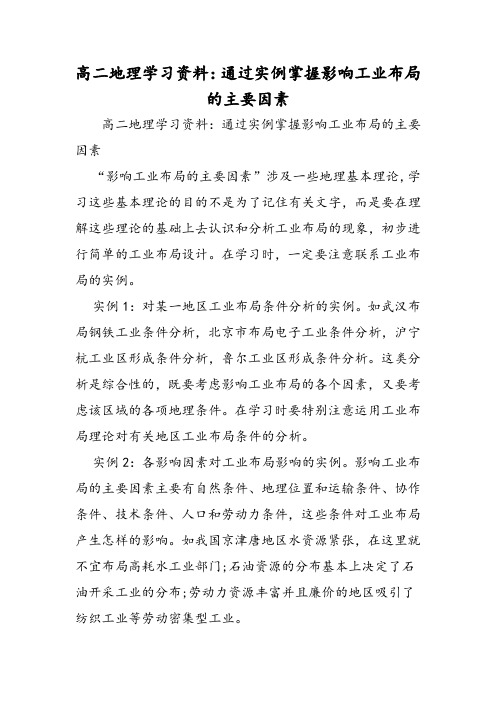 高二地理学习资料：通过实例掌握影响工业布局的主要因素

高二地理学习资料：通过实例掌握影响工业布局的主要因素

“影响工业布局的主要因素”涉及一些地理基本理论，学习这些基本理论的目的不是为了记住有关文字，而是要在理解这些理论的基础上去认识和分析工业布局的现象，初步进行简单的工业布局设计。在学习时，一定要注意联系工业布局的实例。

实例1：对某一地区工业布局条件分析的实例。如武汉布局钢铁工业条件分析，北京市布局电子工业条件分析，沪宁杭工业区形成条件分析，鲁尔工业区形成条件分析。这类分析是综合性的，既要考虑影响工业布局的各个因素，又要考虑该区域的各项地理条件。在学习时要特别注意运用工业布局理论对有关地区工业布局条件的分析。

实例2：各影响因素对工业布局影响的实例。影响工业布局的主要因素主要有自然条件、地理位置和运输条件、协作条件、技术条件、人口和劳动力条件，这些条件对工业布局产生怎样的影响。如我国京津唐地区水资源紧张，在这里就不宜布局高耗水工业部门；石油资源的分布基本上决定了石油开采工业的分布；劳动力资源丰富并且廉价的地区吸引了纺织工业等劳动密集型工业。